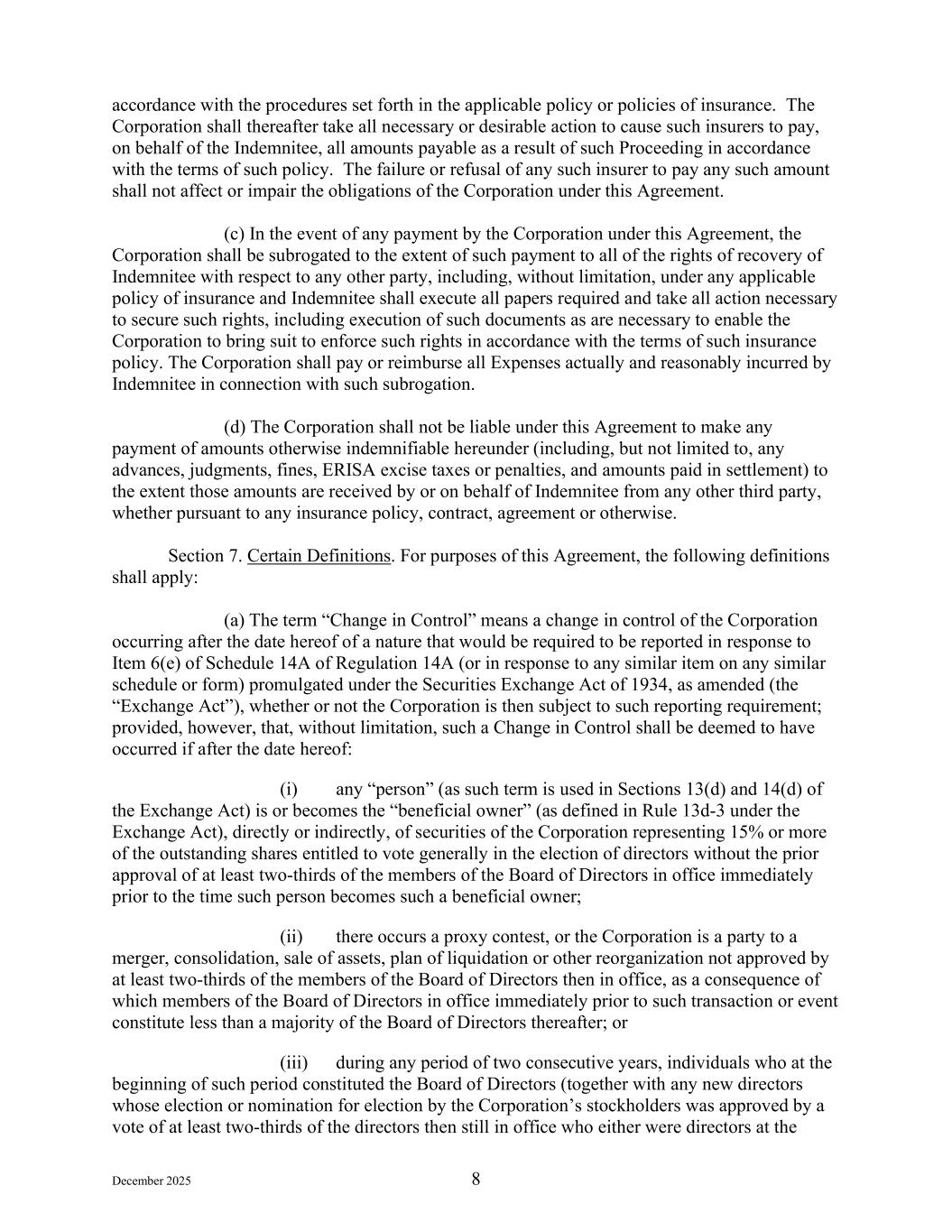 accordance with the procedures set forth in the applicable policy or policies of insurance. The Corporation shall thereafter take all necessary or desirable action to cause such insurers to pay, on behalf of the Indemnitee, all amounts payable as a result of such Proceeding in accordance with the terms of such policy. The failure or refusal of any such insurer to pay any such amount shall not affect or impair the obligations of the Corporation under this Agreement.

(c) In the event of any payment by the Corporation under this Agreement, the Corporation shall be subrogated to the extent of such payment to all of the rights of recovery of Indemnitee with respect to any other party, including, without limitation, under any applicable policy of insurance and Indemnitee shall execute all papers required and take all action necessary to secure such rights, including execution of such documents as are necessary to enable the Corporation to bring suit to enforce such rights in accordance with the terms of such insurance policy. The Corporation shall pay or reimburse all Expenses actually and reasonably incurred by Indemnitee in connection with such subrogation.

(d) The Corporation shall not be liable under this Agreement to make any payment of amounts otherwise indemnifiable hereunder (including, but not limited to, any advances, judgments, fines, ERISA excise taxes or penalties, and amounts paid in settlement) to the extent those amounts are received by or on behalf of Indemnitee from any other third party, whether pursuant to any insurance policy, contract, agreement or otherwise.

Section 7. Certain Definitions. For purposes of this Agreement, the following definitions shall apply:

(a) The term “Change in Control” means a change in control of the Corporation occurring after the date hereof of a nature that would be required to be reported in response to Item 6(e) of Schedule 14A of Regulation 14A (or in response to any similar item on any similar schedule or form) promulgated under the Securities Exchange Act of 1934, as amended (the “Exchange Act”), whether or not the Corporation is then subject to such reporting requirement; provided, however, that, without limitation, such a Change in Control shall be deemed to have occurred if after the date hereof:

(i) any “person” (as such term is used in Sections 13(d) and 14(d) of the Exchange Act) is or becomes the “beneficial owner” (as defined in Rule 13d-3 under the Exchange Act), directly or indirectly, of securities of the Corporation representing 15% or more of the outstanding shares entitled to vote generally in the election of directors without the prior approval of at least two-thirds of the members of the Board of Directors in office immediately prior to the time such person becomes such a beneficial owner;

(ii) there occurs a proxy contest, or the Corporation is a party to a merger, consolidation, sale of assets, plan of liquidation or other reorganization not approved by at least two-thirds of the members of the Board of Directors then in office, as a consequence of which members of the Board of Directors in office immediately prior to such transaction or event constitute less than a majority of the Board of Directors thereafter; or

(iii) during any period of two consecutive years, individuals who at the beginning of such period constituted the Board of Directors (together with any new directors whose election or nomination for election by the Corporation’s stockholders was approved by a vote of at least two-thirds of the directors then still in office who either were directors at the

December 2025 8